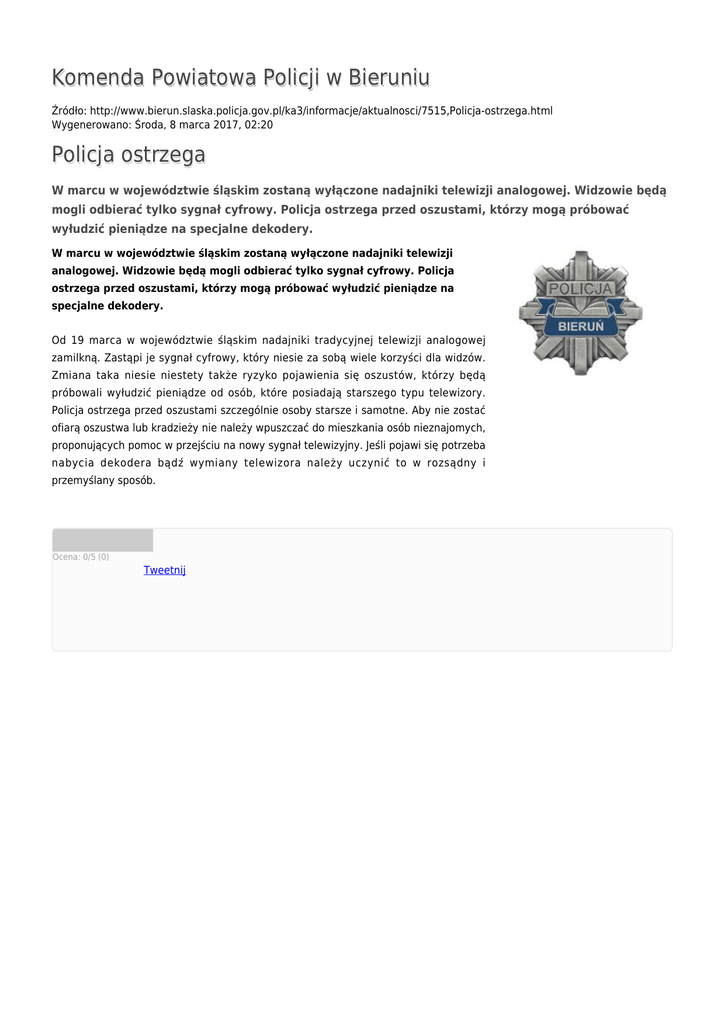 Komenda Powiatowa Policji w Bieruniu

Źródło: http://www.bierun.slaska.policja.gov.pl/ka3/informacje/aktualnosci/7515,Policja-ostrzega.html
Wygenerowano: Środa, 8 marca 2017, 02:20

Policja ostrzega

W marcu w województwie śląskim zostaną wyłączone nadajniki telewizji analogowej. Widzowie będą mogli odbierać tylko sygnał cyfrowy. Policja ostrzega przed oszustami, którzy mogą próbować wyłudzić pieniądze na specjalne dekodery.

W marcu w województwie śląskim zostaną wyłączone nadajniki telewizji analogowej. Widzowie będą mogli odbierać tylko sygnał cyfrowy. Policja ostrzega przed oszustami, którzy mogą próbować wyłudzić pieniądze na specjalne dekodery.

POLICJA
BIERUŃ

Od 19 marca w województwie śląskim nadajniki tradycyjnej telewizji analogowej zamilkną. Zastąpi je sygnał cyfrowy, który niesie za sobą wiele korzyści dla widzów. Zmiana taka niesie niestety także ryzyko pojawienia się oszustów, którzy będą próbowali wyłudzić pieniądze od osób, które posiadają starszego typu telewizory. Policja ostrzega przed oszustami szczególnie osoby starsze i samotne. Aby nie zostać ofiarą oszustwa lub kradzieży nie należy wpuszczać do mieszkania osób nieznajomych, proponujących pomoc w przejściu na nowy sygnał telewizyjny. Jeśli pojawi się potrzeba nabycia dekodera bądź wymiany telewizora należy uczynić to w rozsądny i przemyślany sposób.

Ocena: 0/5 (0)
Tweetnij